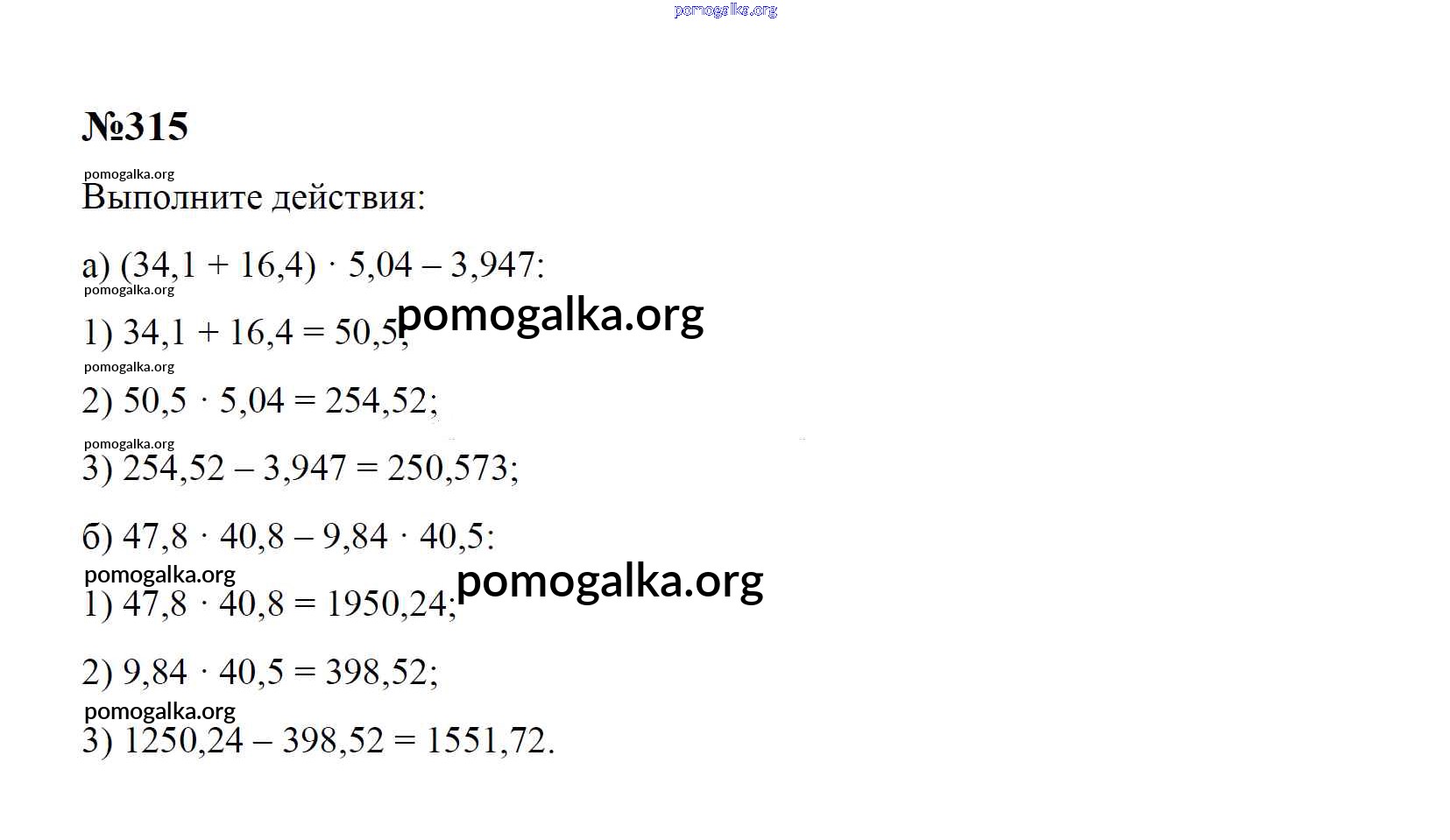 №315

Выполните действия:

а) $(34,1 + 16,4) \cdot 5,04 - 3,947$:

1) $34,1 + 16,4 = 50,5$;

2) $50,5 \cdot 5,04 = 254,52$;

3) $254,52 - 3,947 = 250,573$;

б) $47,8 \cdot 40,8 - 9,84 \cdot 40,5$:

1) $47,8 \cdot 40,8 = 1950,24$;

2) $9,84 \cdot 40,5 = 398,52$;

3) $1250,24 - 398,52 = 1551,72$.

pomogalka.org